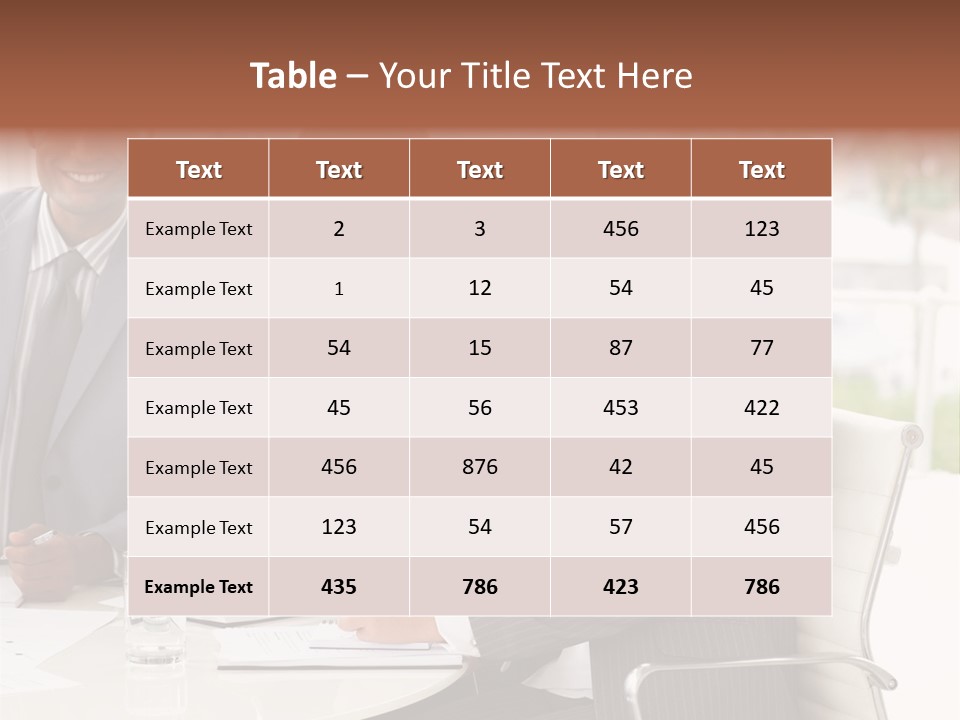 Table – Your Title Text Here

| Text | Text | Text | Text | Text |
|---|---|---|---|---|
| Example Text | 2 | 3 | 456 | 123 |
| Example Text | 1 | 12 | 54 | 45 |
| Example Text | 54 | 15 | 87 | 77 |
| Example Text | 45 | 56 | 453 | 422 |
| Example Text | 456 | 876 | 42 | 45 |
| Example Text | 123 | 54 | 57 | 456 |
| Example Text | 435 | 786 | 423 | 786 |